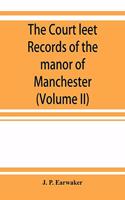 The Court leet Records of the manor of Manchester (Volume II)

J. P. Earwaker